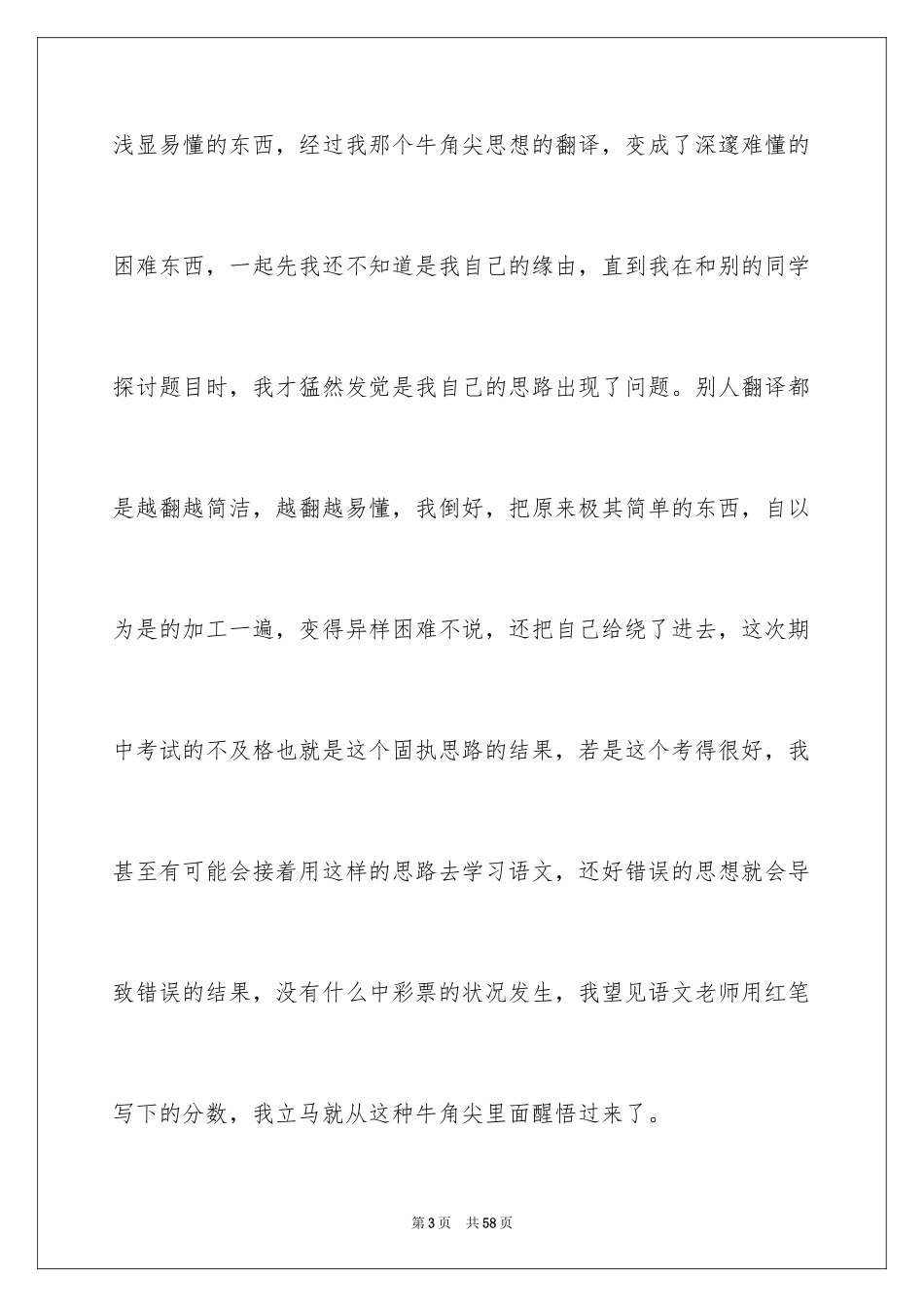 浅显易懂的东西，经过我那个牛角尖思想的翻译，变成了深邃难懂的困难东西，一起先我还不知道是我自己的缘由，直到我在和别的同学探讨题目时，我才猛然发觉是我自己的思路出现了问题。别人翻译都是越翻越简洁，越翻越易懂，我倒好，把原来极其简单的东西，自以为是的加工一遍，变得异样困难不说，还把自己给绕了进去，这次期中考试的不及格也就是这个固执思路的结果，若是这个考得很好，我甚至有可能会接着用这样的思路去学习语文，还好错误的思想就会导致错误的结果，没有什么中彩票的状况发生，我望见语文老师用红笔写下的分数，我立马就从这种牛角尖里面醒悟过来了。

第3页 共58页